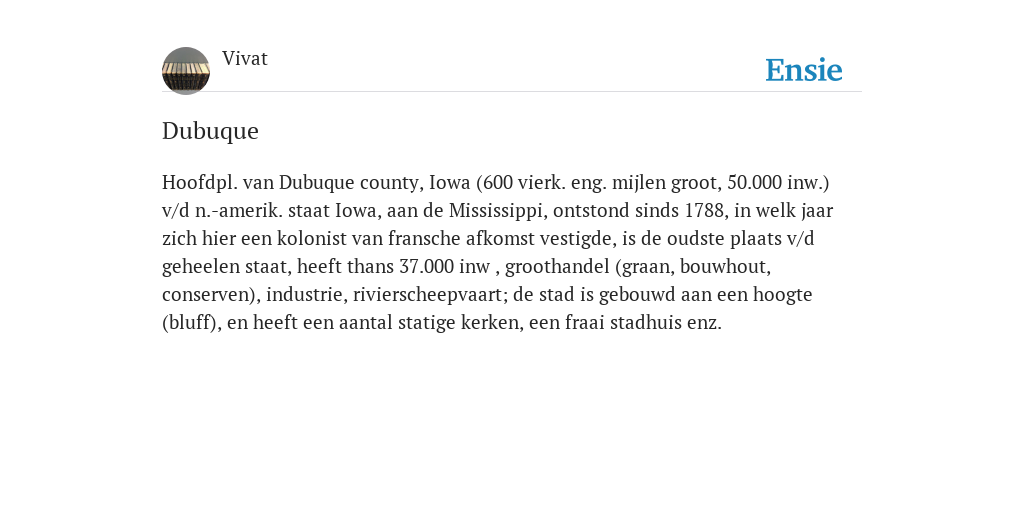 Vivat

Ensie

Dubuque

Hoofdpl. van Dubuque county, Iowa (600 vierk. eng. mijlen groot, 50.000 inw.) v/d n.-amerik. staat Iowa, aan de Mississippi, ontstond sinds 1788, in welk jaar zich hier een kolonist van fransche afkomst vestigde, is de oudste plaats v/d geheelen staat, heeft thans 37.000 inw , groothandel (graan, bouwhout, conserven), industrie, rivierscheepvaart; de stad is gebouwd aan een hoogte (bluff), en heeft een aantal statige kerken, een fraai stadhuis enz.